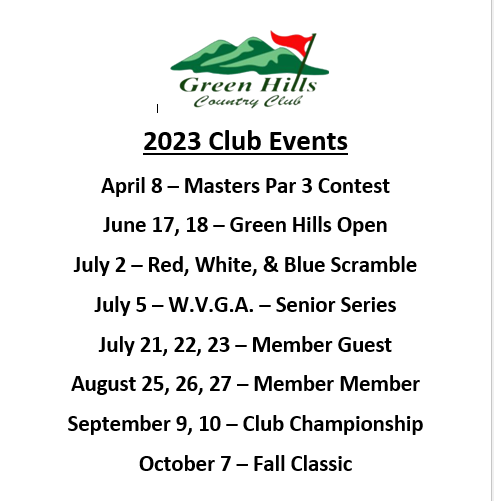 Green Hills
Country Club

2023 Club Events

April 8 – Masters Par 3 Contest

June 17, 18 – Green Hills Open

July 2 – Red, White, & Blue Scramble

July 5 – W.V.G.A. – Senior Series

July 21, 22, 23 – Member Guest

August 25, 26, 27 – Member Member

September 9, 10 – Club Championship

October 7 – Fall Classic